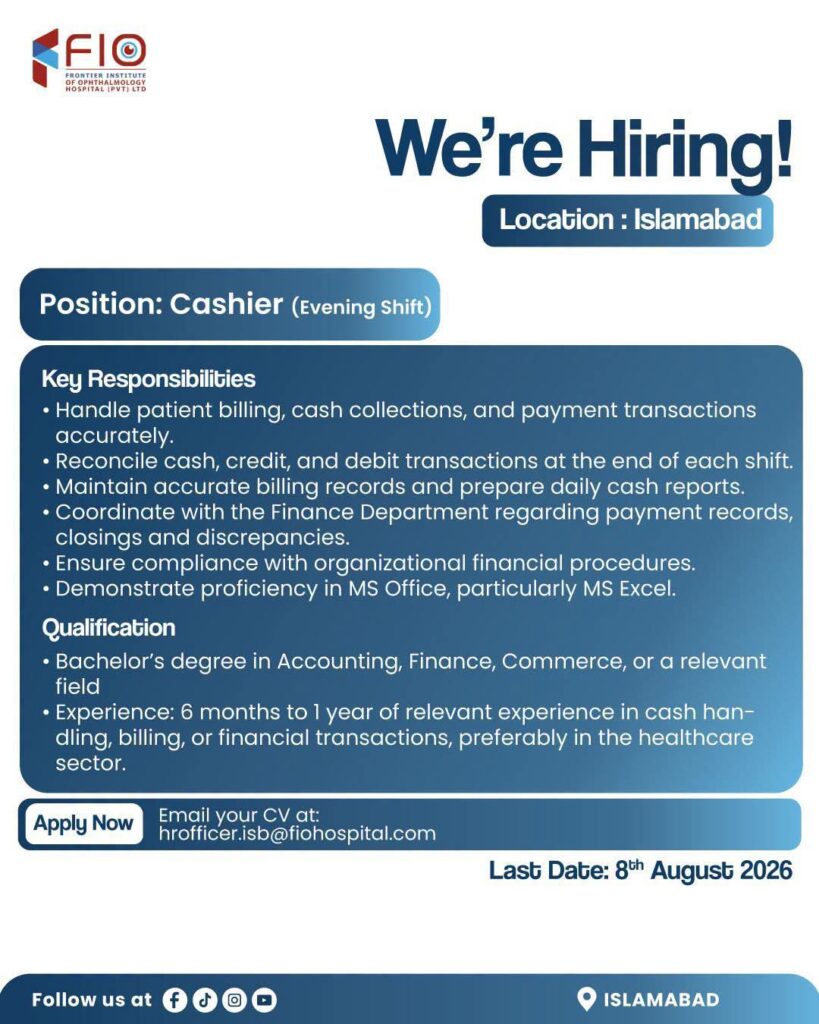 FIO
FRONTIER INSTITUTE OF OPHTHALMOLOGY HOSPITAL (PVT) LTD

We're Hiring!

Location : Islamabad

Position: Cashier (Evening Shift)

Key Responsibilities
• Handle patient billing, cash collections, and payment transactions accurately.
• Reconcile cash, credit, and debit transactions at the end of each shift.
• Maintain accurate billing records and prepare daily cash reports.
• Coordinate with the Finance Department regarding payment records, closings and discrepancies.
• Ensure compliance with organizational financial procedures.
• Demonstrate proficiency in MS Office, particularly MS Excel.

Qualification
• Bachelor's degree in Accounting, Finance, Commerce, or a relevant field
• Experience: 6 months to 1 year of relevant experience in cash handling, billing, or financial transactions, preferably in the healthcare sector.

Apply Now

Email your CV at:
hrofficer.isb@fiohospital.com

Last Date: 8$^{th}$ August 2026

Follow us at

ISLAMABAD